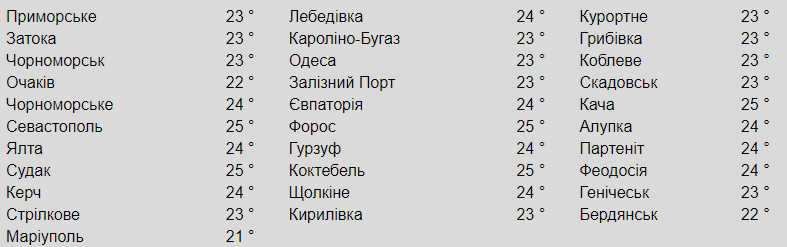 Приморське 23 °
Затока 23 °
Чорноморськ 23 °
Очаків 22 °
Чорноморське 24 °
Севастополь 25 °
Ялта 24 °
Судак 25 °
Керч 24 °
Стрілкове 23 °
Маріуполь 21 °

Лебедівка 24 °
Кароліно-Бугаз 23 °
Одеса 23 °
Залізний Порт 23 °
Євпаторія 24 °
Форос 25 °
Гурзуф 24 °
Коктебель 25 °
Щолкіне 24 °
Кирилівка 23 °

Курортне 23 °
Грибівка 23 °
Коблеве 23 °
Скадовськ 23 °
Кача 25 °
Алупка 24 °
Партеніт 24 °
Феодосія 24 °
Генічеськ 23 °
Бердянськ 22 °